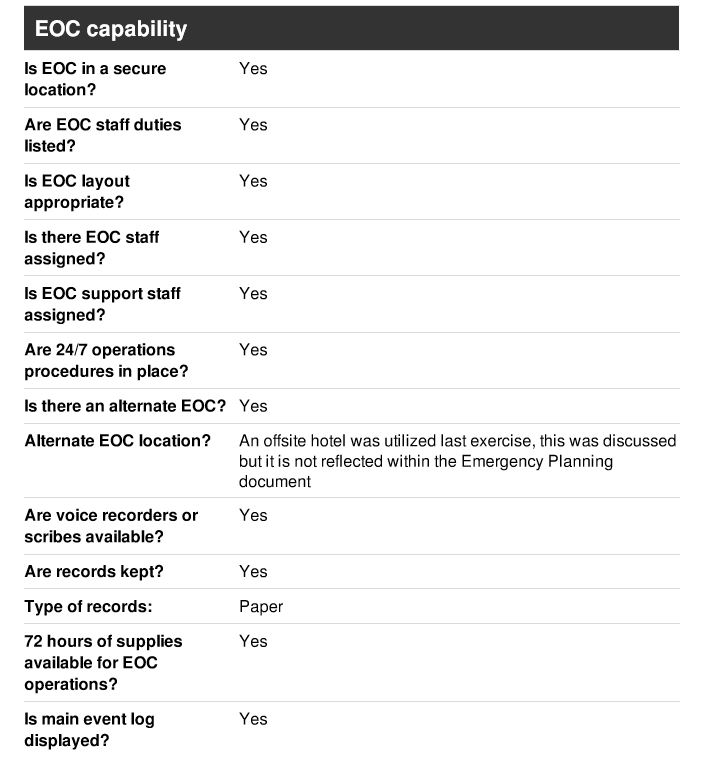 EOC capability

| | |
|---|---|
| Is EOC in a secure location? | Yes |
| Are EOC staff duties listed? | Yes |
| Is EOC layout appropriate? | Yes |
| Is there EOC staff assigned? | Yes |
| Is EOC support staff assigned? | Yes |
| Are 24/7 operations procedures in place? | Yes |
| Is there an alternate EOC? | Yes |
| Alternate EOC location? | An offsite hotel was utilized last exercise, this was discussed but it is not reflected within the Emergency Planning document |
| Are voice recorders or scribes available? | Yes |
| Are records kept? | Yes |
| Type of records: | Paper |
| 72 hours of supplies available for EOC operations? | Yes |
| Is main event log displayed? | Yes |